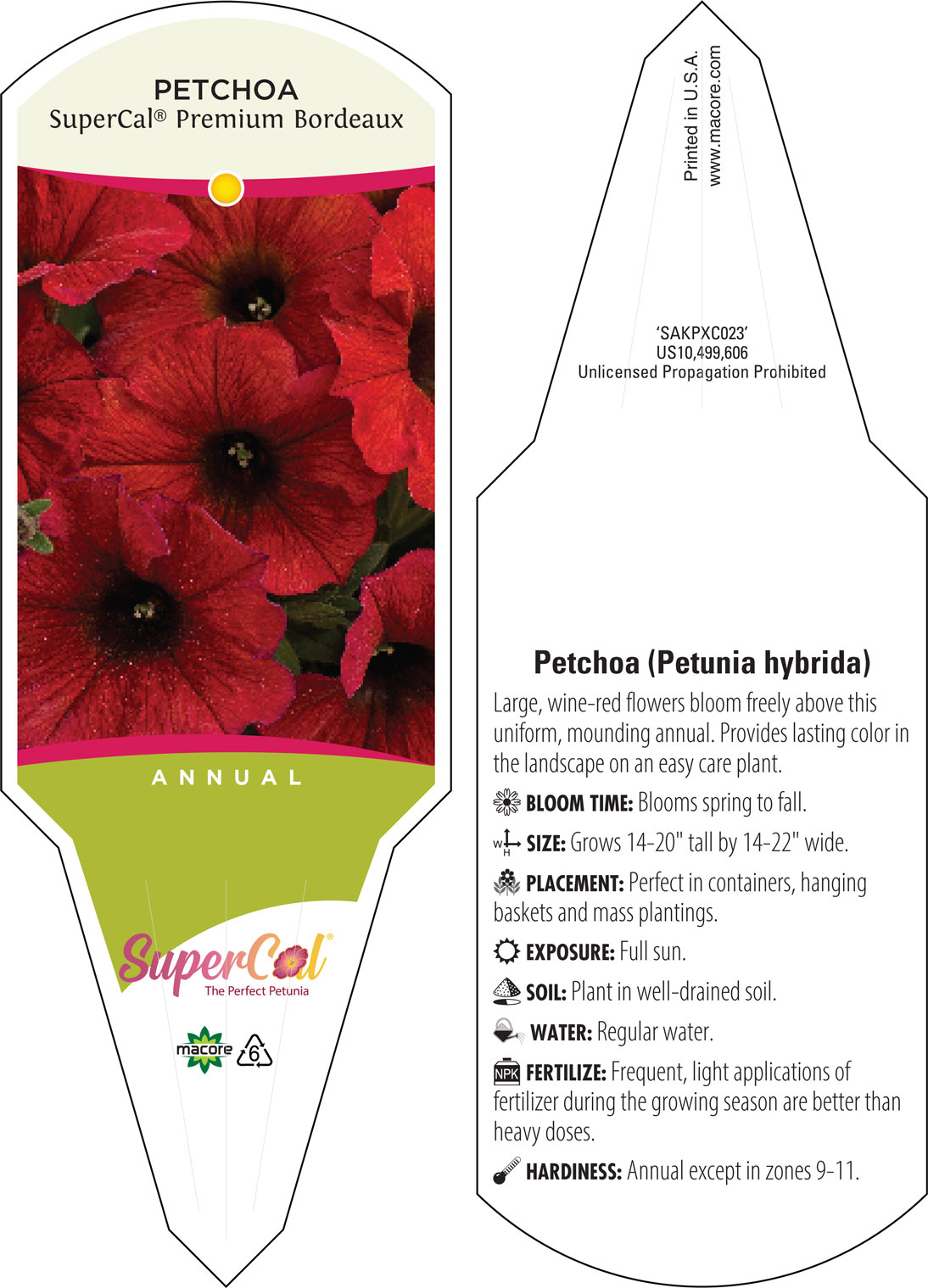 PETCHOA
SuperCal® Premium Bordeaux

ANNUAL

SuperCal®
The Perfect Petunia

macore 6

Printed in U.S.A.
www.macore.com

'SAKPXC023'
US10,499,606
Unlicensed Propagation Prohibited

Petchoa (Petunia hybrida)

Large, wine-red flowers bloom freely above this uniform, mounding annual. Provides lasting color in the landscape on an easy care plant.

BLOOM TIME: Blooms spring to fall.

W H SIZE: Grows 14-20" tall by 14-22" wide.

PLACEMENT: Perfect in containers, hanging baskets and mass plantings.

EXPOSURE: Full sun.

SOIL: Plant in well-drained soil.

WATER: Regular water.

NPK FERTILIZE: Frequent, light applications of fertilizer during the growing season are better than heavy doses.

HARDINESS: Annual except in zones 9-11.